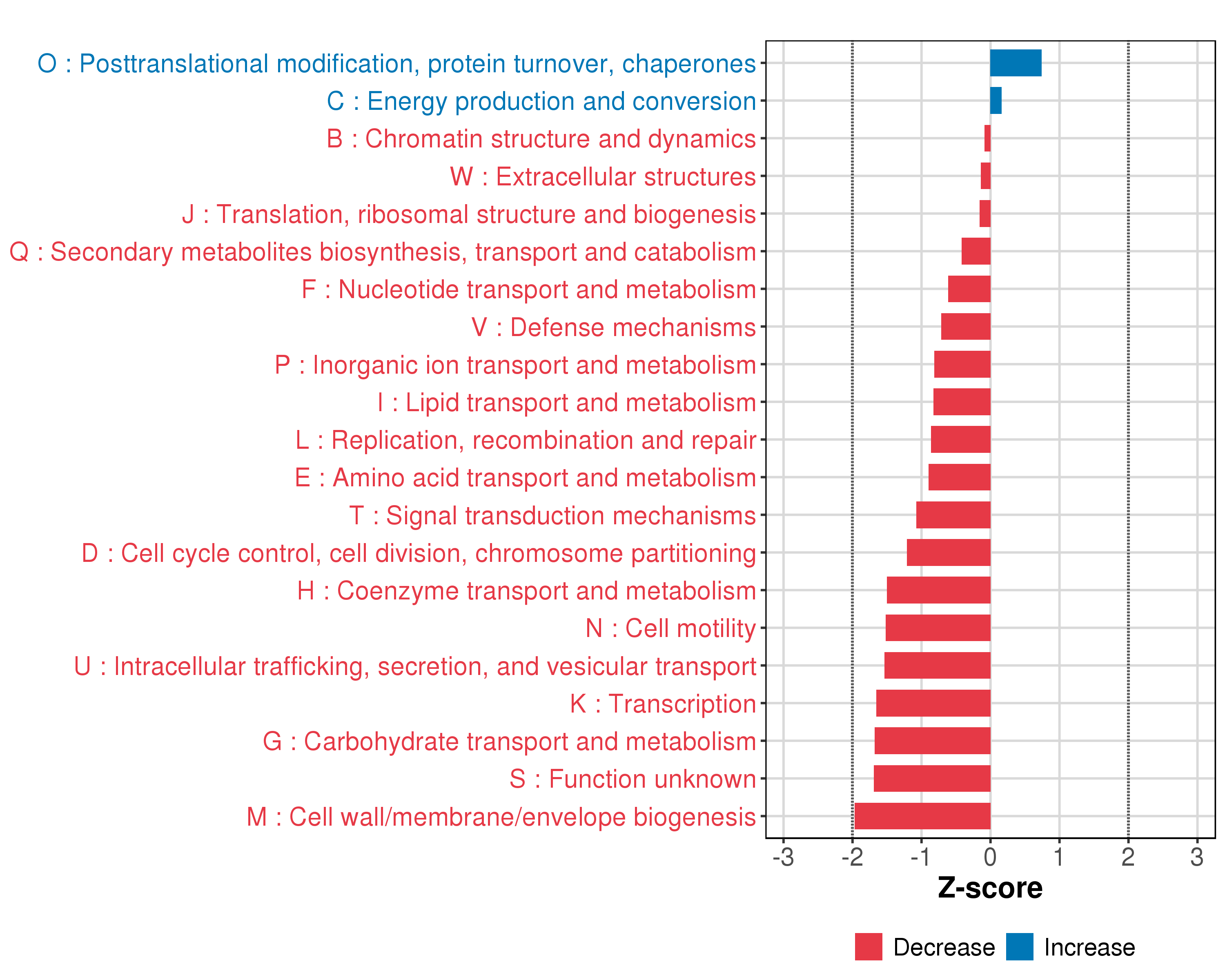 O : Posttranslational modification, protein turnover, chaperones
C : Energy production and conversion
B : Chromatin structure and dynamics
W : Extracellular structures
J : Translation, ribosomal structure and biogenesis
Q : Secondary metabolites biosynthesis, transport and catabolism
F : Nucleotide transport and metabolism
V : Defense mechanisms
P : Inorganic ion transport and metabolism
I : Lipid transport and metabolism
L : Replication, recombination and repair
E : Amino acid transport and metabolism
T : Signal transduction mechanisms
D : Cell cycle control, cell division, chromosome partitioning
H : Coenzyme transport and metabolism
N : Cell motility
U : Intracellular trafficking, secretion, and vesicular transport
K : Transcription
G : Carbohydrate transport and metabolism
S : Function unknown
M : Cell wall/membrane/envelope biogenesis

-3 -2 -1 0 1 2 3

Z-score

Decrease Increase